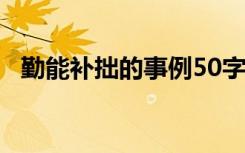 勤能补拙的事例50字